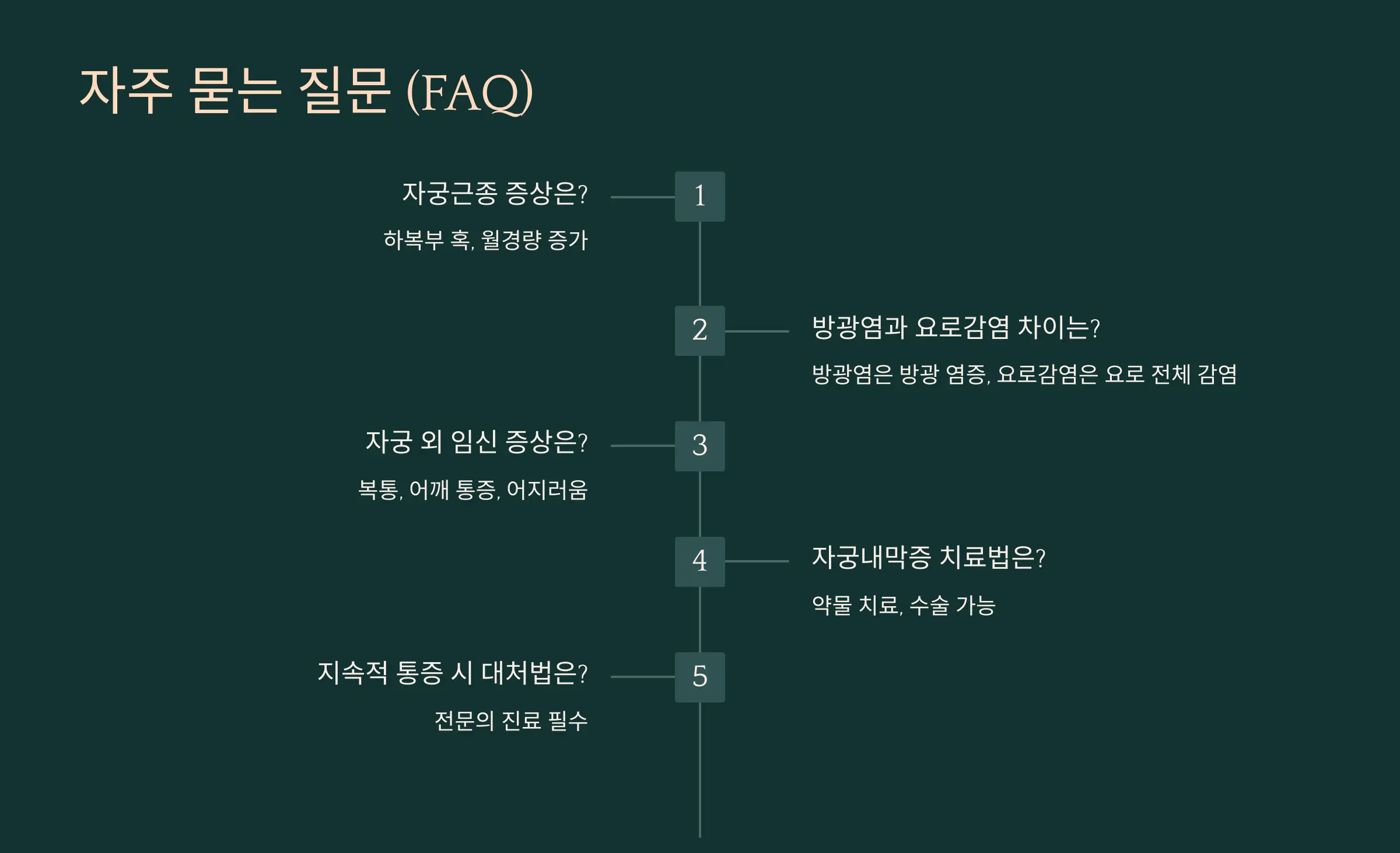 자주 묻는 질문 (FAQ)

1

자궁근종 증상은?

하복부 혹, 월경량 증가

2

방광염과 요로감염 차이는?

방광염은 방광 염증, 요로감염은 요로 전체 감염

3

자궁 외 임신 증상은?

복통, 어깨 통증, 어지러움

4

자궁내막증 치료법은?

약물 치료, 수술 가능

5

지속적 통증 시 대처법은?

전문의 진료 필수